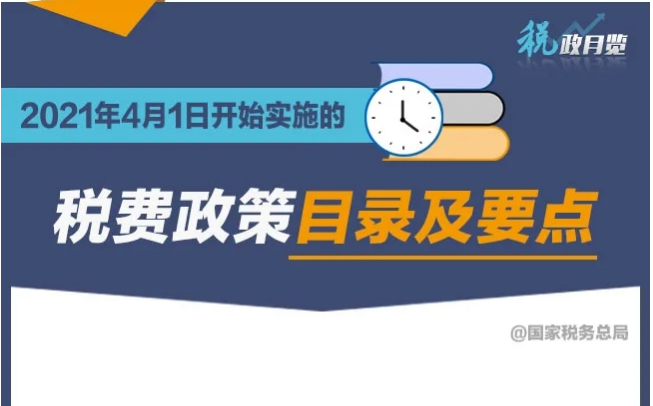 税政月览

2021年4月1日开始实施的

税费政策目录及要点

@国家税务总局